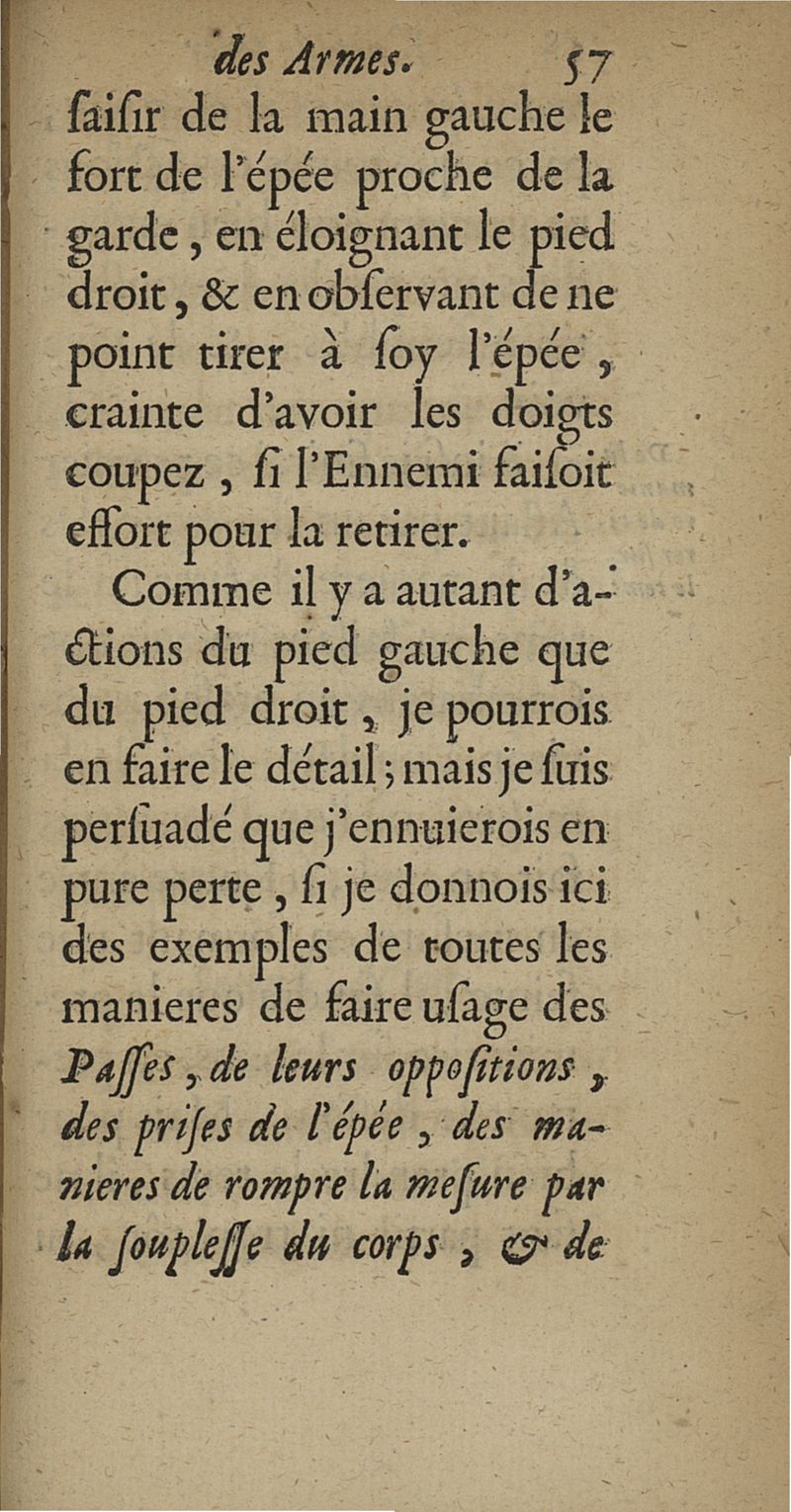 des Armes. 57

ſaiſir de la main gauche le fort de l'épée proche de la garde, en éloignant le pied droit, & en obſervant de ne point tirer à ſoy l'épée, crainte d'avoir les doigts coupez, ſi l'Ennemi faiſoit effort pour la retirer.

Comme il y a autant d'actions du pied gauche que du pied droit, je pourrois en faire le détail; mais je ſuis perſuadé que j'ennuierois en pure perte, ſi je donnois ici des exemples de toutes les manieres de faire uſage des Paſſes, de leurs oppoſitions, des priſes de l'épée, des manieres de rompre la meſure par la ſoupleſſe du corps, & de